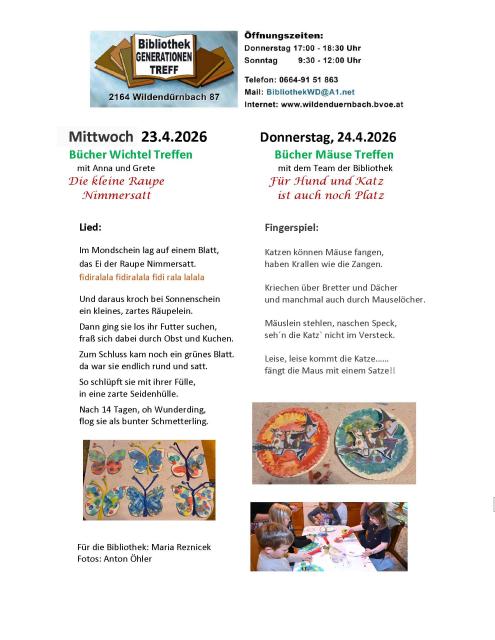 Bibliothek
GENERATIONEN
TREFF
2164 Wildendürnbach 87

Öffnungszeiten:
Donnerstag 17:00 - 18:30 Uhr
Sonntag 9:30 - 12:00 Uhr

Telefon: 0664-91 51 863
Mail: BibliothekWD@A1.net
Internet: www.wildenduernbach.bvoe.at

Mittwoch 23.4.2026
Bücher Wichtel Treffen
mit Anna und Grete
Die kleine Raupe Nimmersatt

Lied:

Im Mondschein lag auf einem Blatt,
das Ei der Raupe Nimmersatt.
fidiralala fidiralala fidi rala lalala

Und daraus kroch bei Sonnenschein
ein kleines, zartes Räupelein.

Dann ging sie los ihr Futter suchen,
fraß sich dabei durch Obst und Kuchen.

Zum Schluss kam noch ein grünes Blatt.
da war sie endlich rund und satt.

So schlüpft sie mit ihrer Fülle,
in eine zarte Seidenhülle.

Nach 14 Tagen, oh Wunderding,
flog sie als bunter Schmetterling.

Für die Bibliothek: Maria Reznicek
Fotos: Anton Öhler

Donnerstag, 24.4.2026
Bücher Mäuse Treffen
mit dem Team der Bibliothek
Für Hund und Katz ist auch noch Platz

Fingerspiel:

Katzen können Mäuse fangen,
haben Krallen wie die Zangen.

Kriechen über Bretter und Dächer
und manchmal auch durch Mauselöcher.

Mäuslein stehlen, naschen Speck,
seh´n die Katz` nicht im Versteck.

Leise, leise kommt die Katze……
fängt die Maus mit einem Satze!!